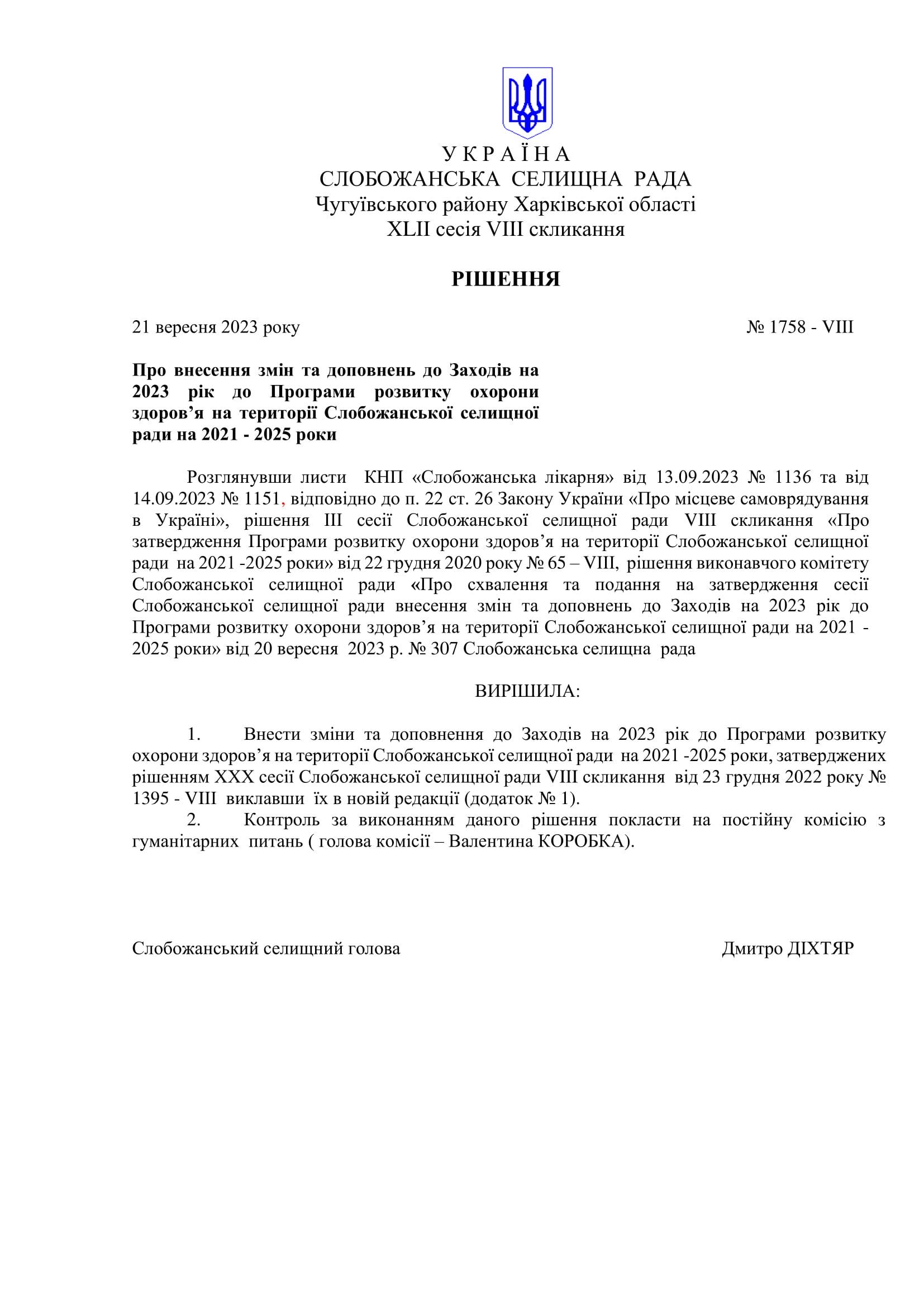 У К Р А Ї Н А
СЛОБОЖАНСЬКА СЕЛИЩНА РАДА
Чугуївського району Харківської області
XLII сесія VIII скликання

РІШЕННЯ

21 вересня 2023 року № 1758 - VIII

Про внесення змін та доповнень до Заходів на 2023 рік до Програми розвитку охорони здоров’я на території Слобожанської селищної ради на 2021 - 2025 роки

Розглянувши листи КНП «Слобожанська лікарня» від 13.09.2023 № 1136 та від 14.09.2023 № 1151, відповідно до п. 22 ст. 26 Закону України «Про місцеве самоврядування в Україні», рішення III сесії Слобожанської селищної ради VIII скликання «Про затвердження Програми розвитку охорони здоров’я на території Слобожанської селищної ради на 2021 -2025 роки» від 22 грудня 2020 року № 65 – VIII, рішення виконавчого комітету Слобожанської селищної ради «Про схвалення та подання на затвердження сесії Слобожанської селищної ради внесення змін та доповнень до Заходів на 2023 рік до Програми розвитку охорони здоров’я на території Слобожанської селищної ради на 2021 - 2025 роки» від 20 вересня 2023 р. № 307 Слобожанська селищна рада

ВИРІШИЛА:

1. Внести зміни та доповнення до Заходів на 2023 рік до Програми розвитку охорони здоров’я на території Слобожанської селищної ради на 2021 -2025 роки, затверджених рішенням XXX сесії Слобожанської селищної ради VIII скликання від 23 грудня 2022 року № 1395 - VIII виклавши їх в новій редакції (додаток № 1).
2. Контроль за виконанням даного рішення покласти на постійну комісію з гуманітарних питань ( голова комісії – Валентина КОРОБКА).

Слобожанський селищний голова Дмитро ДІХТЯР